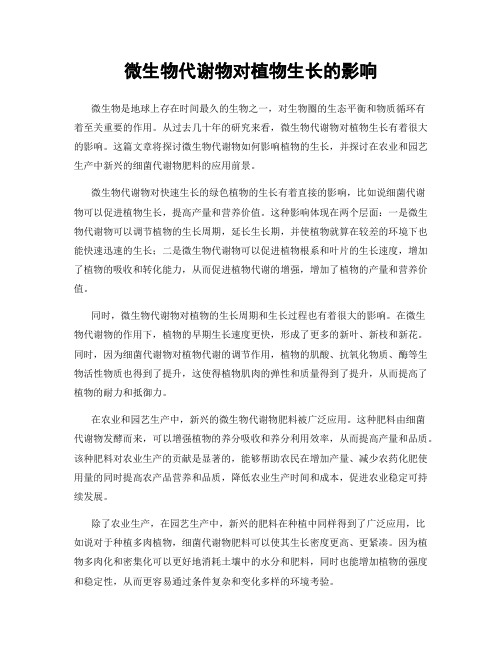 微生物代谢物对植物生长的影响

微生物是地球上存在时间最久的生物之一，对生物圈的生态平衡和物质循环有着至关重要的作用。从过去几十年的研究来看，微生物代谢物对植物生长有着很大的影响。这篇文章将探讨微生物代谢物如何影响植物的生长，并探讨在农业和园艺生产中新兴的细菌代谢物肥料的应用前景。

微生物代谢物对快速生长的绿色植物的生长有着直接的影响，比如说细菌代谢物可以促进植物生长，提高产量和营养价值。这种影响体现在两个层面：一是微生物代谢物可以调节植物的生长周期，延长生长期，并使植物就算在较差的环境下也能快速迅速的生长；二是微生物代谢物可以促进植物根系和叶片的生长速度，增加了植物的吸收和转化能力，从而促进植物代谢的增强，增加了植物的产量和营养价值。

同时，微生物代谢物对植物的生长周期和生长过程也有着很大的影响。在微生物代谢物的作用下，植物的早期生长速度更快，形成了更多的新叶、新枝和新花。同时，因为细菌代谢物对植物代谢的调节作用，植物的肌酸、抗氧化物质、酶等生物活性物质也得到了提升，这使得植物肌肉的弹性和质量得到了提升，从而提高了植物的耐力和抵御力。

在农业和园艺生产中，新兴的微生物代谢物肥料被广泛应用。这种肥料由细菌代谢物发酵而来，可以增强植物的养分吸收和养分利用效率，从而提高产量和品质。该种肥料对农业生产的贡献是显著的，能够帮助农民在增加产量、减少农药化肥使用量的同时提高农产品营养和品质，降低农业生产时间和成本，促进农业稳定可持续发展。

除了农业生产，在园艺生产中，新兴的肥料在种植中同样得到了广泛应用，比如说对于种植多肉植物，细菌代谢物肥料可以使其生长密度更高、更紧凑。因为植物多肉化和密集化可以更好地消耗土壤中的水分和肥料，同时也能增加植物的强度和稳定性，从而更容易通过条件复杂和变化多样的环境考验。